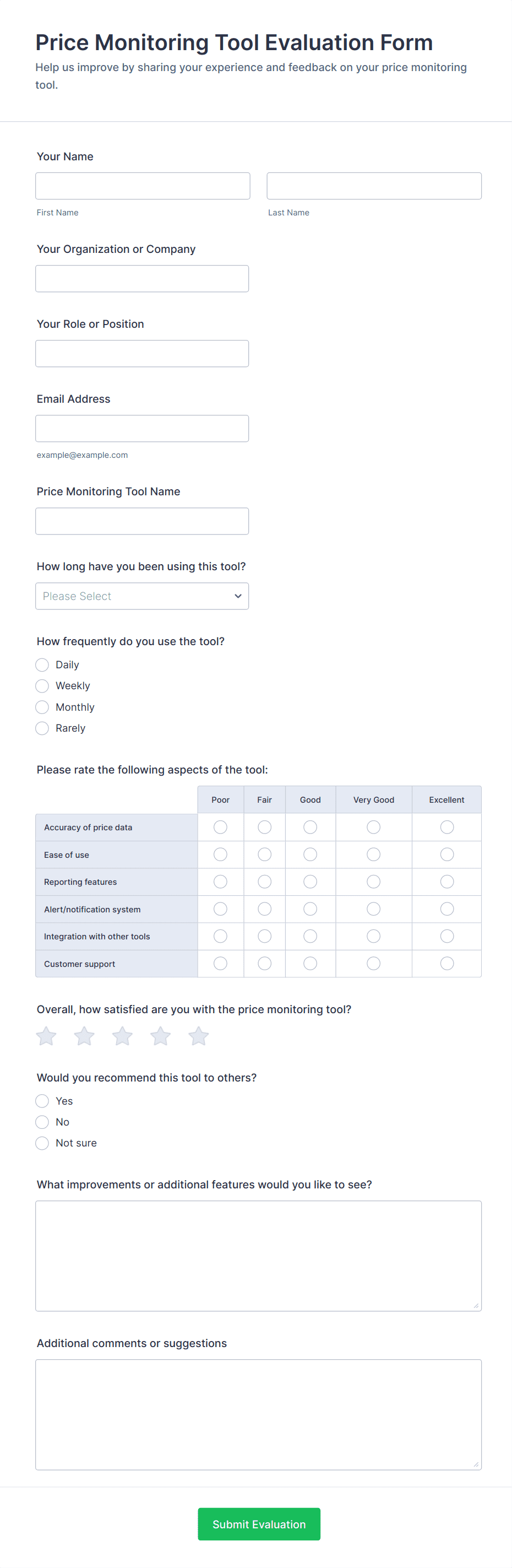 Price Monitoring Tool Evaluation Form
Help us improve by sharing your experience and feedback on your price monitoring tool.

Your Name

First Name

Last Name

Your Organization or Company

Your Role or Position

Email Address

example@example.com

Price Monitoring Tool Name

How long have you been using this tool?

Please Select

How frequently do you use the tool?
Daily
Weekly
Monthly
Rarely

Please rate the following aspects of the tool:

| | Poor | Fair | Good | Very Good | Excellent |
|---|---|---|---|---|---|
| Accuracy of price data | | | | | |
| Ease of use | | | | | |
| Reporting features | | | | | |
| Alert/notification system | | | | | |
| Integration with other tools | | | | | |
| Customer support | | | | | |

Overall, how satisfied are you with the price monitoring tool?

Would you recommend this tool to others?
Yes
No
Not sure

What improvements or additional features would you like to see?

Additional comments or suggestions

Submit Evaluation